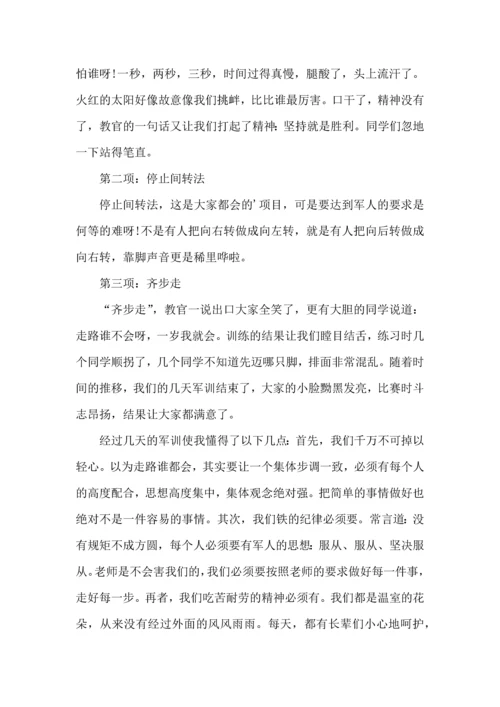 怕谁呀!一秒，两秒，三秒，时间过得真慢，腿酸了，头上流汗了。火红的太阳好像故意像我们挑衅，比比谁最厉害。口干了，精神没有了，教官的一句话又让我们打起了精神：坚持就是胜利。同学们忽地一下站得笔直。

第二项：停止间转法

停止间转法，这是大家都会的'项目，可是要达到军人的要求是何等的难呀!不是有人把向右转做成向左转，就是有人把向后转做成向右转，靠脚声音更是稀里哗啦。

第三项：齐步走

“齐步走”，教官一说出口大家全笑了，更有大胆的同学说道：走路谁不会呀，一岁我就会。训练的结果让我们瞠目结舌，练习时几个同学顺拐了，几个同学不知道先迈哪只脚，排面非常混乱。随着时间的推移，我们的几天军训结束了，大家的小脸黝黑发亮，比赛时斗志昂扬，结果让大家都满意了。

经过几天的军训使我懂得了以下几点：首先，我们千万不可掉以轻心。以为走路谁都会，其实要让一个集体步调一致，必须有每个人的高度配合，思想高度集中，集体观念绝对强。把简单的事情做好也绝对不是一件容易的事情。其次，我们铁的纪律必须要。常言道：没有规矩不成方圆，每个人必须要有军人的思想：服从、服从、坚决服从。老师是不会害我们的，我们必须要按照老师的要求做好每一件事，走好每一步。再者，我们吃苦耐劳的精神必须有。我们都是温室的花朵，从来没有经过外面的风风雨雨。每天，都有长辈们小心地呵护，